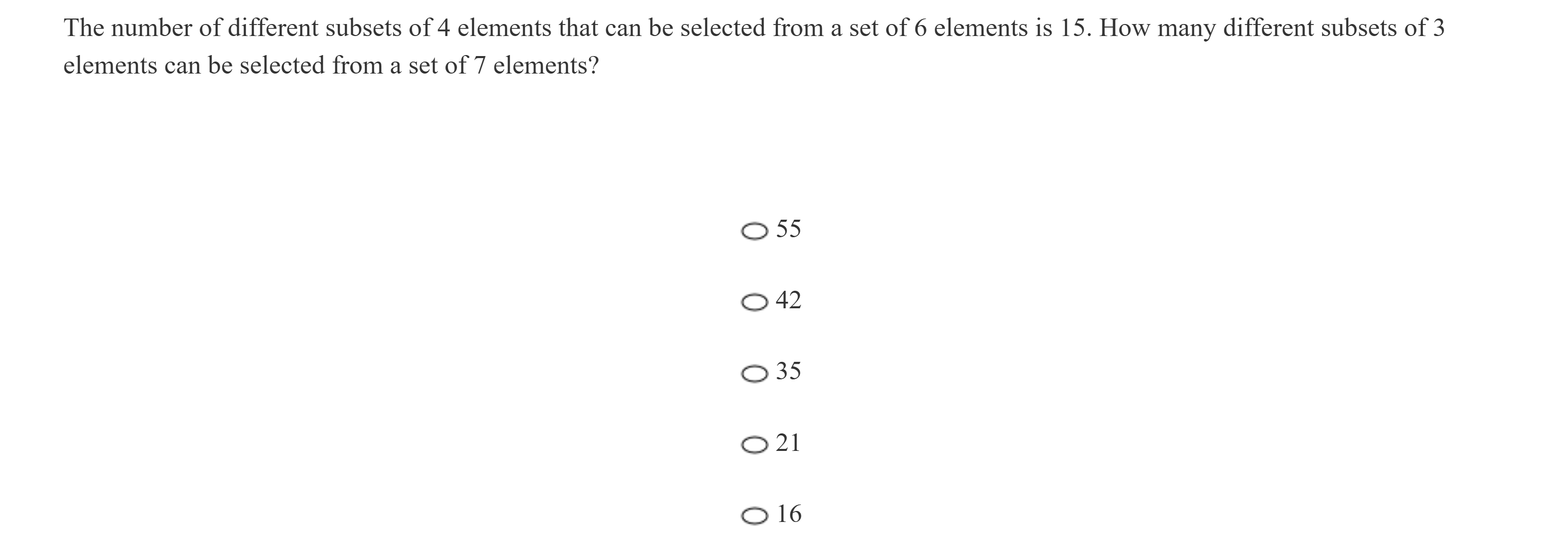 The number of different subsets of 4 elements that can be selected from a set of 6 elements is 15. How many different subsets of 3 elements can be selected from a set of 7 elements?

55

42

35

21

16